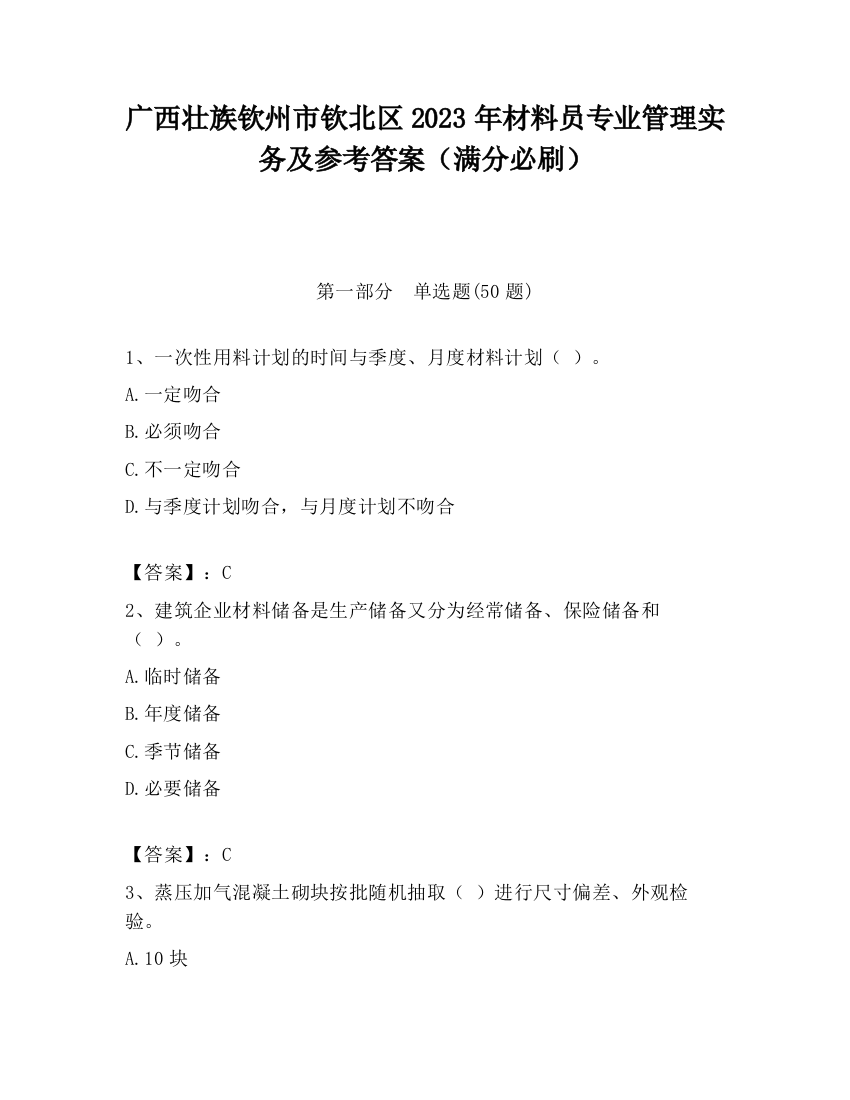 广西壮族钦州市钦北区2023年材料员专业管理实务及参考答案（满分必刷）

第一部分　单选题(50题)

1、一次性用料计划的时间与季度、月度材料计划（ ）。

A.一定吻合

B.必须吻合

C.不一定吻合

D.与季度计划吻合，与月度计划不吻合

【答案】：C

2、建筑企业材料储备是生产储备又分为经常储备、保险储备和（ ）。

A.临时储备

B.年度储备

C.季节储备

D.必要储备

【答案】：C

3、蒸压加气混凝土砌块按批随机抽取（ ）进行尺寸偏差、外观检验。

A.10块